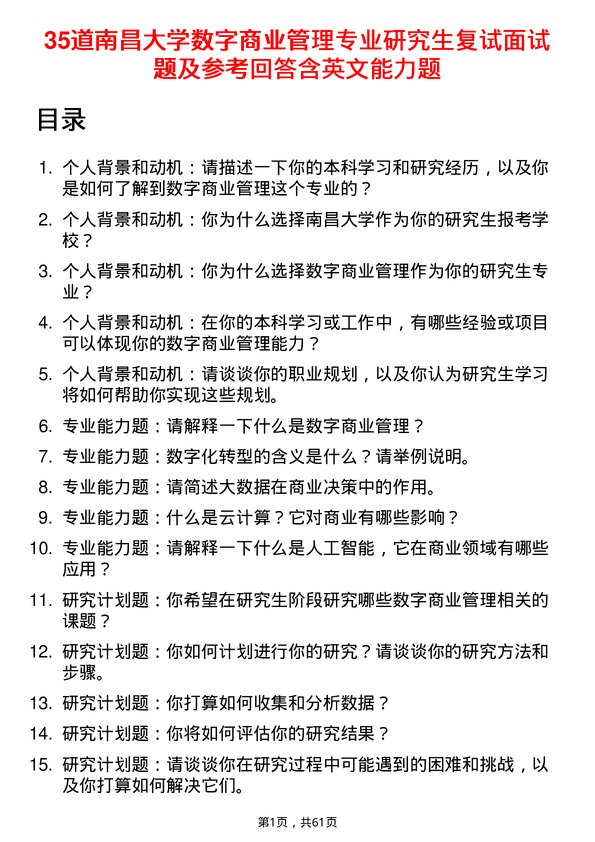 35道南昌大学数字商业管理专业研究生复试面试题及参考回答含英文能力题

目录

1. 个人背景和动机：请描述一下你的本科学习和研究经历，以及你是如何了解到数字商业管理这个专业的？
2. 个人背景和动机：你为什么选择南昌大学作为你的研究生报考学校？
3. 个人背景和动机：你为什么选择数字商业管理作为你的研究生专业？
4. 个人背景和动机：在你的本科学习或工作中，有哪些经验或项目可以体现你的数字商业管理能力？
5. 个人背景和动机：请谈谈你的职业规划，以及你认为研究生学习将如何帮助你实现这些规划。
6. 专业能力题：请解释一下什么是数字商业管理？
7. 专业能力题：数字化转型的含义是什么？请举例说明。
8. 专业能力题：请简述大数据在商业决策中的作用。
9. 专业能力题：什么是云计算？它对商业有哪些影响？
10. 专业能力题：请解释一下什么是人工智能，它在商业领域有哪些应用？
11. 研究计划题：你希望在研究生阶段研究哪些数字商业管理相关的课题？
12. 研究计划题：你如何计划进行你的研究？请谈谈你的研究方法和步骤。
13. 研究计划题：你打算如何收集和分析数据？
14. 研究计划题：你将如何评估你的研究结果？
15. 研究计划题：请谈谈你在研究过程中可能遇到的困难和挑战，以及你打算如何解决它们。

第1页，共61页